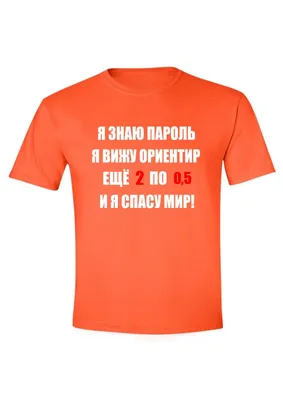 Я ЗНАЮ ПАРОЛЬ
Я ВИЖУ ОРИЕНТИР
ЕЩЁ 2 ПО 0,5
И Я СПАСУ МИР!